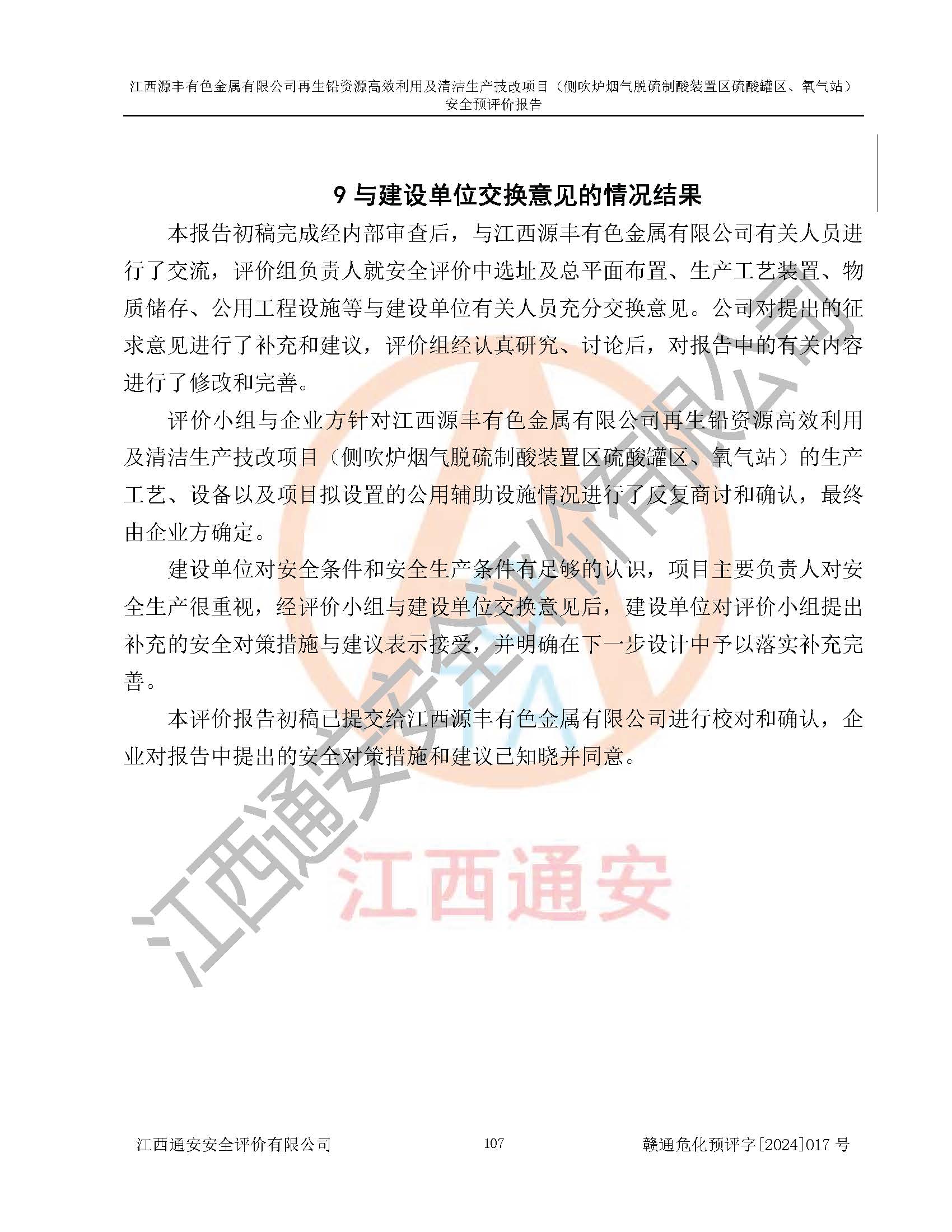 江西源丰有色金属有限公司再生铅资源高效利用及清洁生产技改项目（侧吹炉烟气脱硫制酸装置区硫酸罐区、氧气站）安全预评价报告

9 与建设单位交换意见的情况结果

本报告初稿完成经内部审查后，与江西源丰有色金属有限公司有关人员进行了交流，评价组负责人就安全评价中选址及总平面布置、生产工艺装置、物质储存、公用工程设施等与建设单位有关人员充分交换意见。公司对提出的征求意见进行了补充和建议，评价组经认真研究、讨论后，对报告中的有关内容进行了修改和完善。

评价小组与企业方针对江西源丰有色金属有限公司再生铅资源高效利用及清洁生产技改项目（侧吹炉烟气脱硫制酸装置区硫酸罐区、氧气站）的生产工艺、设备以及项目拟设置的公用辅助设施情况进行了反复商讨和确认，最终由企业方确定。

建设单位对安全条件和安全生产条件有足够的认识，项目主要负责人对安全生产很重视，经评价小组与建设单位交换意见后，建设单位对评价小组提出补充的安全对策措施与建议表示接受，并明确在下一步设计中予以落实补充完善。

本评价报告初稿已提交给江西源丰有色金属有限公司进行校对和确认，企业对报告中提出的安全对策措施和建议已知晓并同意。

江西通安安全评价有限公司

江西通安

江西通安安全评价有限公司　　107　　赣通危化预评字[2024]017 号